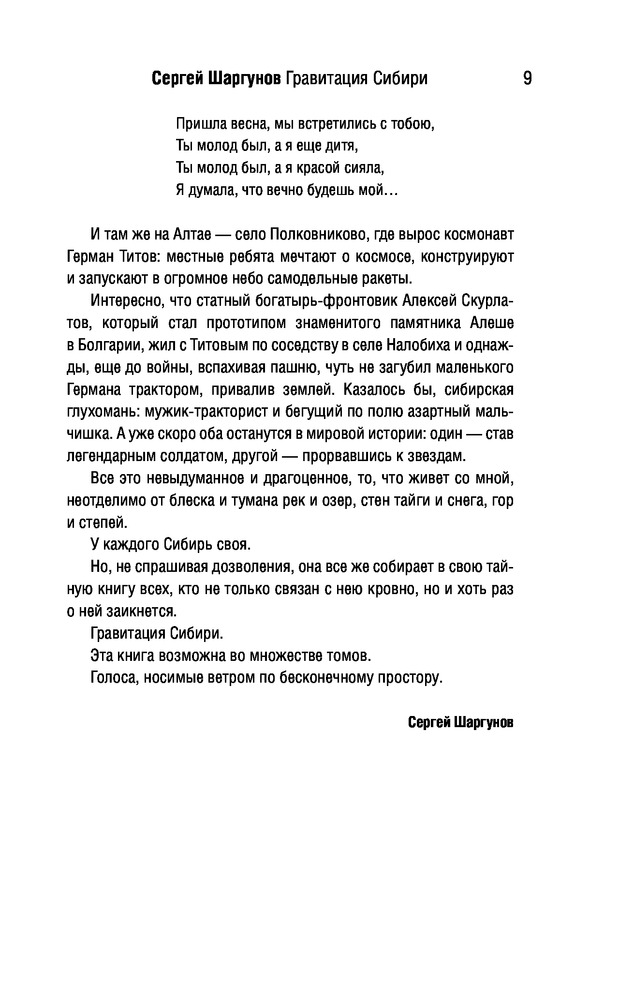 Сергей Шаргунов Гравитация Сибири 9

Пришла весна, мы встретились с тобою,
Ты молод был, а я еще дитя,
Ты молод был, а я красой сияла,
Я думала, что вечно будешь мой…

И там же на Алтае — село Полковниково, где вырос космонавт Герман Титов: местные ребята мечтают о космосе, конструируют и запускают в огромное небо самодельные ракеты.

Интересно, что статный богатырь-фронтовик Алексей Скурлатов, который стал прототипом знаменитого памятника Алеше в Болгарии, жил с Титовым по соседству в селе Налобиха и однажды, еще до войны, вспахивая пашню, чуть не загубил маленького Германа трактором, привалив землей. Казалось бы, сибирская глухомань: мужик-тракторист и бегущий по полю азартный мальчишка. А уже скоро оба останутся в мировой истории: один — став легендарным солдатом, другой — прорвавшись к звездам.

Все это невыдуманное и драгоценное, то, что живет со мной, неотделимо от блеска и тумана рек и озер, стен тайги и снега, гор и степей.

У каждого Сибирь своя.

Но, не спрашивая дозволения, она все же собирает в свою тайную книгу всех, кто не только связан с нею кровно, но и хоть раз о ней заикнется.

Гравитация Сибири.

Эта книга возможна во множестве томов.

Голоса, носимые ветром по бесконечному простору.

Сергей Шаргунов